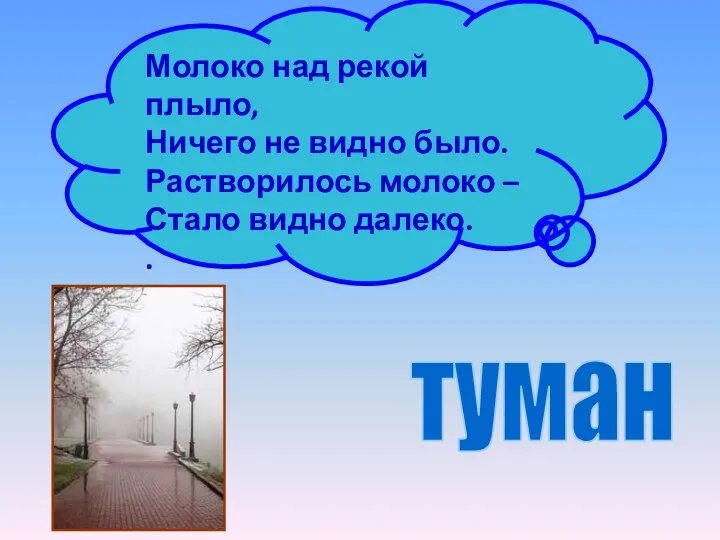 Молоко над рекой плыло,
Ничего не видно было.
Растворилось молоко –
Стало видно далеко.
.

туман